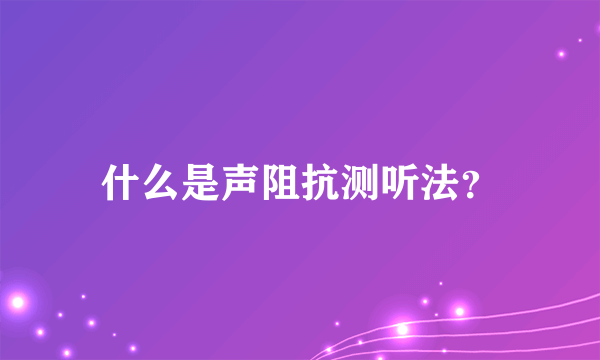 什么是声阻抗测听法?